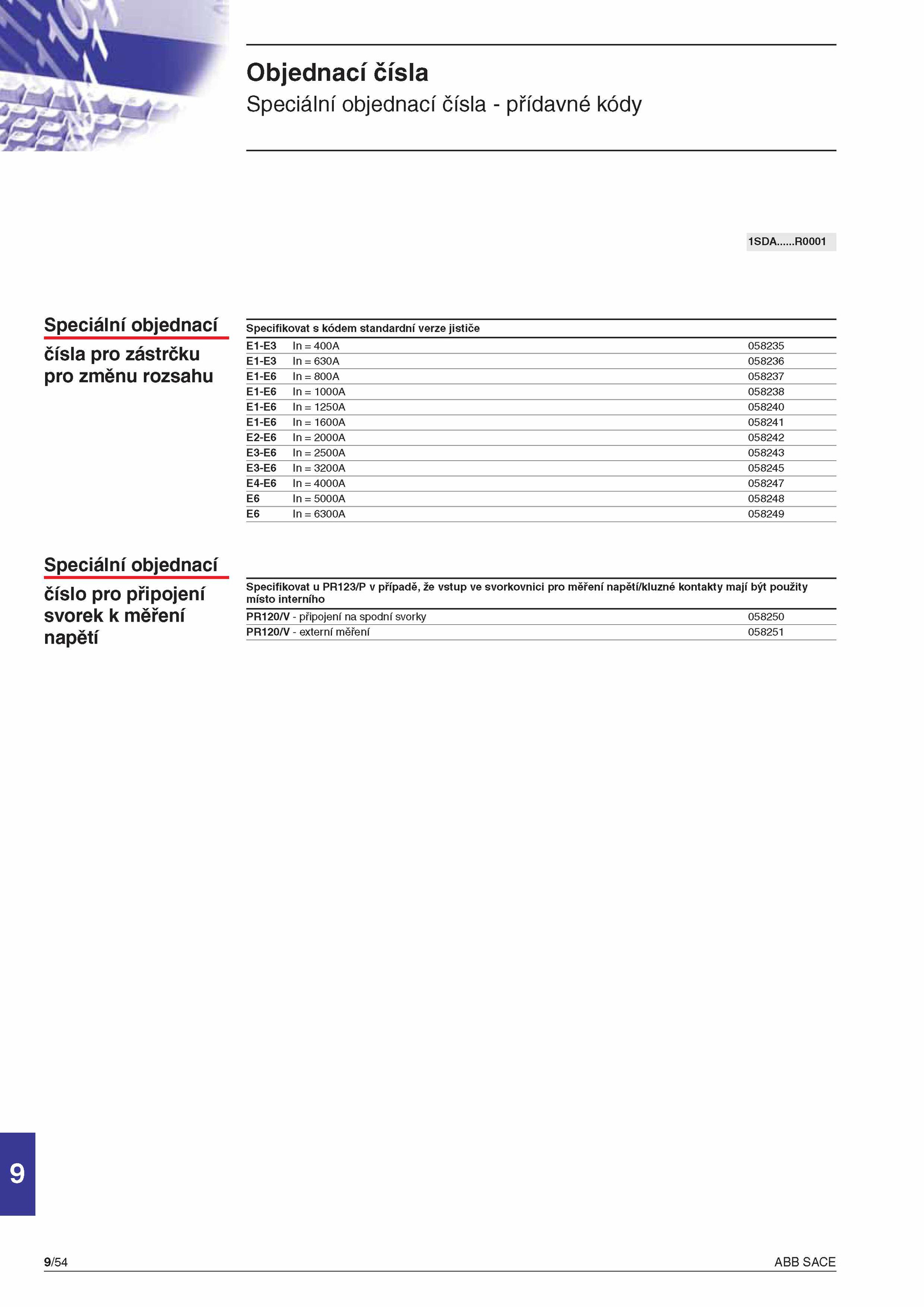 Objednací čísla

Speciální objednací čísla - přídavné kódy

1SDA......R0001

Speciální objednací čísla pro zástrčku pro změnu rozsahu

| Specifikovat s kódem standardní verze jističe | | |
|---|---|---|
| E1-E3 | In = 400A | 058235 |
| E1-E3 | In = 630A | 058236 |
| E1-E6 | In = 800A | 058237 |
| E1-E6 | In = 1000A | 058238 |
| E1-E6 | In = 1250A | 058240 |
| E1-E6 | In = 1600A | 058241 |
| E2-E6 | In = 2000A | 058242 |
| E3-E6 | In = 2500A | 058243 |
| E3-E6 | In = 3200A | 058245 |
| E4-E6 | In = 4000A | 058247 |
| E6 | In = 5000A | 058248 |
| E6 | In = 6300A | 058249 |

Speciální objednací číslo pro připojení svorek k měření napětí

| Specifikovat u PR123/P v případě, že vstup ve svorkovnici pro měření napětí/kluzné kontakty mají být použity místo interního | |
|---|---|
| PR120/V - připojení na spodní svorky | 058250 |
| PR120/V - externí měření | 058251 |

9

9/54

ABB SACE